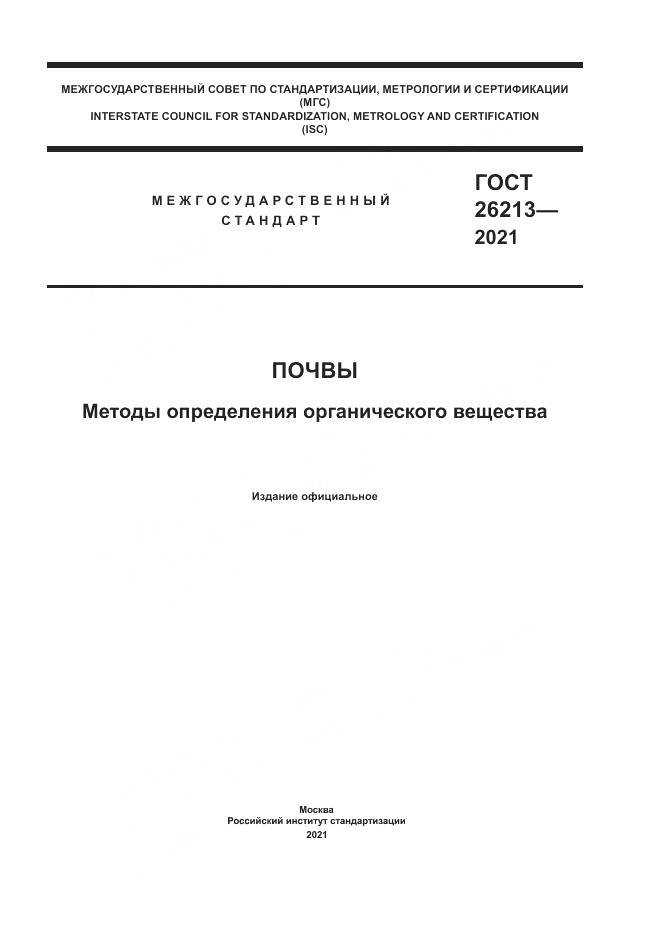 МЕЖГОСУДАРСТВЕННЫЙ СОВЕТ ПО СТАНДАРТИЗАЦИИ, МЕТРОЛОГИИ И СЕРТИФИКАЦИИ (МГС)
INTERSTATE COUNCIL FOR STANDARDIZATION, METROLOGY AND CERTIFICATION (ISC)

МЕЖГОСУДАРСТВЕННЫЙ СТАНДАРТ

ГОСТ 26213— 2021

ПОЧВЫ

Методы определения органического вещества

Издание официальное

Москва
Российский институт стандартизации
2021